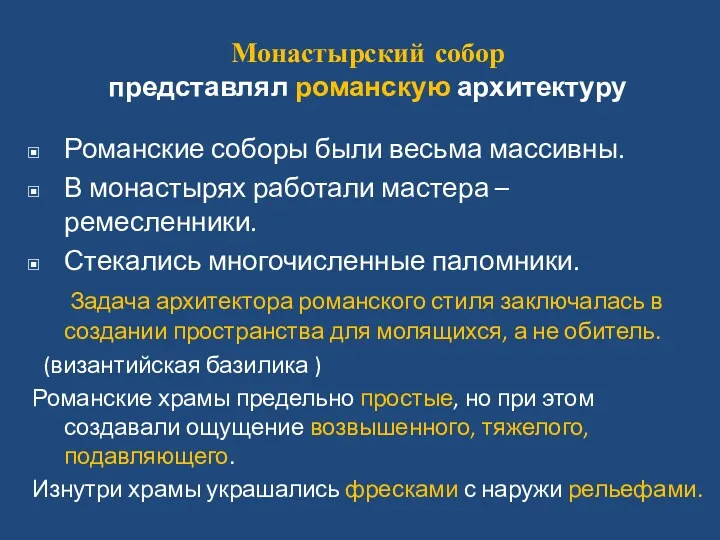 Монастырский собор
представлял романскую архитектуру

Романские соборы были весьма массивны.
В монастырях работали мастера – ремесленники.
Стекались многочисленные паломники.

Задача архитектора романского стиля заключалась в создании пространства для молящихся, а не обитель.

(византийская базилика )

Романские храмы предельно простые, но при этом создавали ощущение возвышенного, тяжелого, подавляющего.

Изнутри храмы украшались фресками с наружи рельефами.